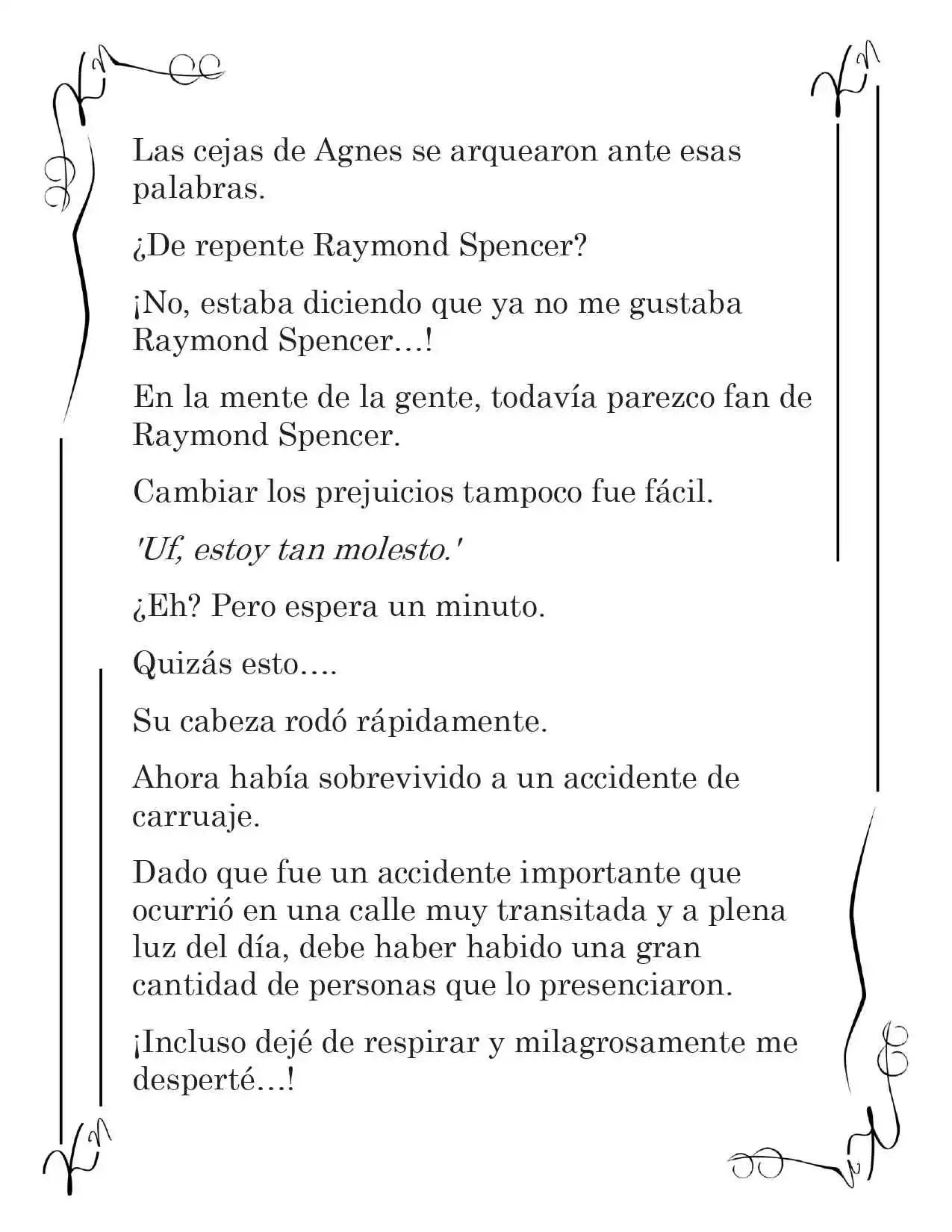 Las cejas de Agnes se arquearon ante esas palabras.

¿De repente Raymond Spencer?

¡No, estaba diciendo que ya no me gustaba Raymond Spencer…!

En la mente de la gente, todavía parezco fan de Raymond Spencer.

Cambiar los prejuicios tampoco fue fácil.

'Uf, estoy tan molesto.'

¿Eh? Pero espera un minuto.

Quizás esto….

Su cabeza rodó rápidamente.

Ahora había sobrevivido a un accidente de carruaje.

Dado que fue un accidente importante que ocurrió en una calle muy transitada y a plena luz del día, debe haber habido una gran cantidad de personas que lo presenciaron.

¡Incluso dejé de respirar y milagrosamente me desperté…!